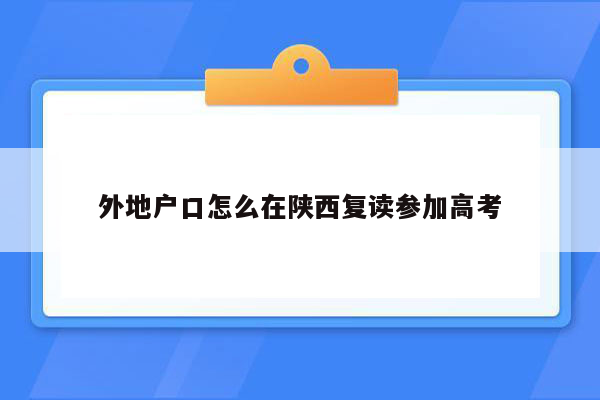 外地户口怎么在陕西复读参加高考